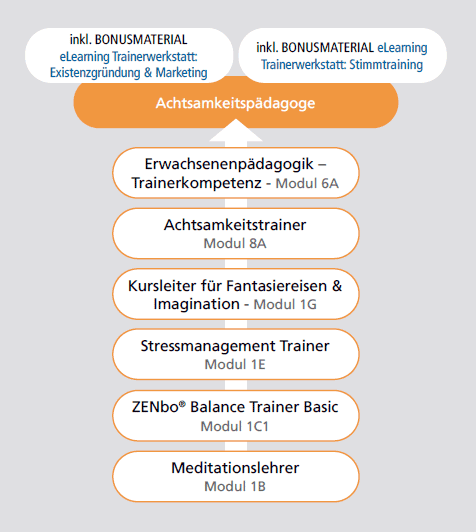 inkl. BONUSMATERIAL eLearning Trainerwerkstatt: Existenzgründung & Marketing

inkl. BONUSMATERIAL eLearning Trainerwerkstatt: Stimmtraining

Achtsamkeitspädagoge

Erwachsenenpädagogik – Trainerkompetenz - Modul 6A

Achtsamkeitstrainer
Modul 8A

Kursleiter für Fantasiereisen & Imagination - Modul 1G

Stressmanagement Trainer
Modul 1E

ZENbo® Balance Trainer Basic
Modul 1C1

Meditationslehrer
Modul 1B